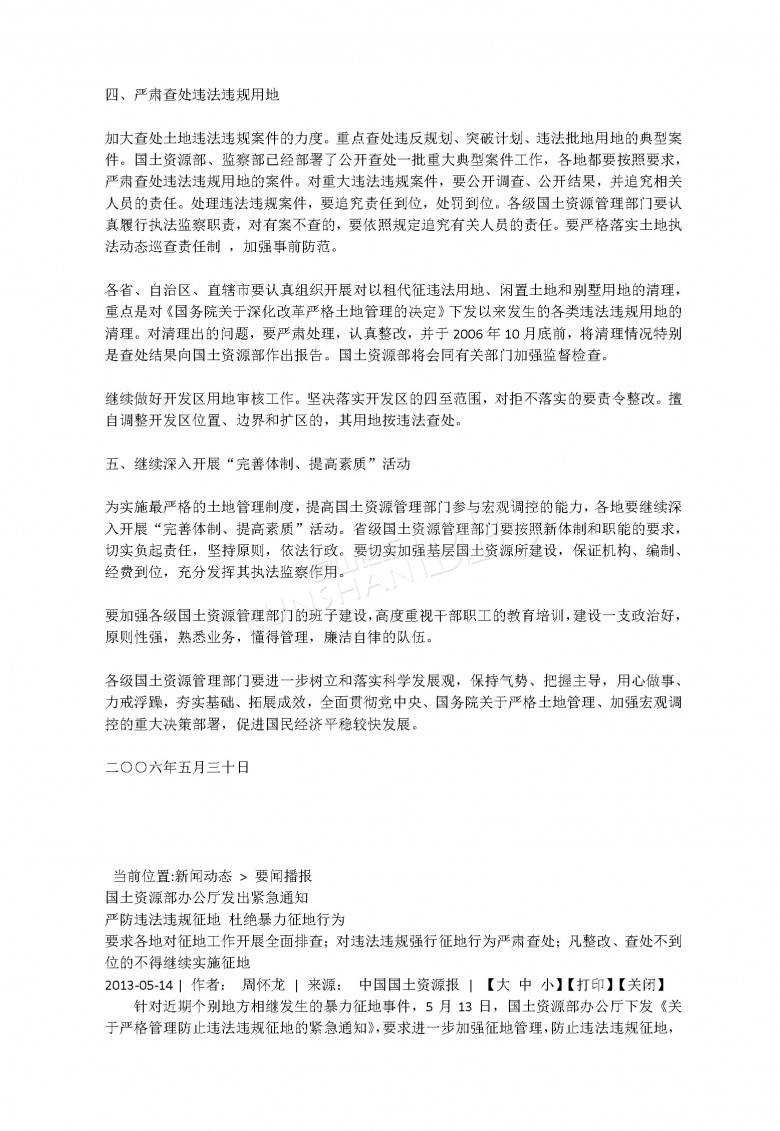 四、严肃查处违法违规用地

加大查处土地违法违规案件的力度。重点查处违反规划、突破计划、违法批地用地的典型案件。国土资源部、监察部已经部署了公开查处一批重大典型案件工作，各地都要按照要求，严肃查处违法违规用地的案件。对重大违法违规案件，要公开调查、公开结果，并追究相关人员的责任。处理违法违规案件，要追究责任到位，处罚到位。各级国土资源管理部门要认真履行执法监察职责，对有案不查的，要依照规定追究有关人员的责任。要严格落实土地执法动态巡查责任制 ，加强事前防范。

各省、自治区、直辖市要认真组织开展对以租代征违法用地、闲置土地和别墅用地的清理，重点是对《国务院关于深化改革严格土地管理的决定》下发以来发生的各类违法违规用地的清理。对清理出的问题，要严肃处理，认真整改，并于 2006 年 10 月底前，将清理情况特别是查处结果向国土资源部作出报告。国土资源部将会同有关部门加强监督检查。

继续做好开发区用地审核工作。坚决落实开发区的四至范围，对拒不落实的要责令整改。擅自调整开发区位置、边界和扩区的，其用地按违法查处。

五、继续深入开展“完善体制、提高素质”活动

为实施最严格的土地管理制度，提高国土资源管理部门参与宏观调控的能力，各地要继续深入开展“完善体制、提高素质”活动。省级国土资源管理部门要按照新体制和职能的要求，切实负起责任，坚持原则，依法行政。要切实加强基层国土资源所建设，保证机构、编制、经费到位，充分发挥其执法监察作用。

要加强各级国土资源管理部门的班子建设，高度重视干部职工的教育培训，建设一支政治好，原则性强，熟悉业务，懂得管理，廉洁自律的队伍。

各级国土资源管理部门要进一步树立和落实科学发展观，保持气势、把握主导，用心做事、力戒浮躁，夯实基础、拓展成效，全面贯彻党中央、国务院关于严格土地管理、加强宏观调控的重大决策部署，促进国民经济平稳较快发展。

二〇〇六年五月三十日

当前位置:新闻动态 > 要闻播报
国土资源部办公厅发出紧急通知
严防违法违规征地 杜绝暴力征地行为
要求各地对征地工作开展全面排查；对违法违规强行征地行为严肃查处；凡整改、查处不到位的不得继续实施征地
2013-05-14 | 作者： 周怀龙 | 来源： 中国国土资源报 | 【大 中 小】【打印】【关闭】
针对近期个别地方相继发生的暴力征地事件，5 月 13 日，国土资源部办公厅下发《关于严格管理防止违法违规征地的紧急通知》，要求进一步加强征地管理，防止违法违规征地，